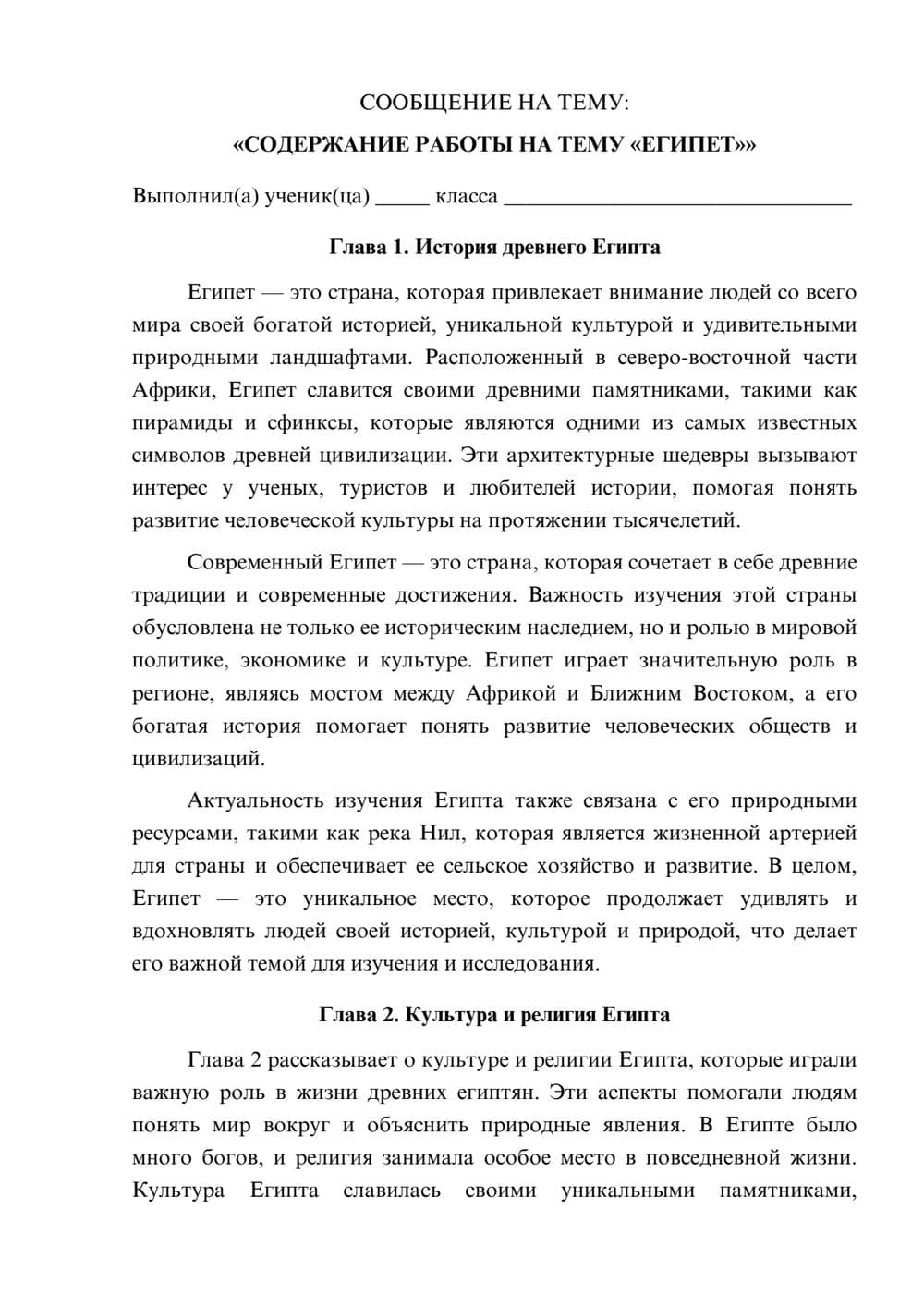 СООБЩЕНИЕ НА ТЕМУ:

«СОДЕРЖАНИЕ РАБОТЫ НА ТЕМУ «ЕГИПЕТ»»

Выполнил(а) ученик(ца) ____ класса ____

Глава 1. История древнего Египта

Египет — это страна, которая привлекает внимание людей со всего мира своей богатой историей, уникальной культурой и удивительными природными ландшафтами. Расположенный в северо-восточной части Африки, Египет славится своими древними памятниками, такими как пирамиды и сфинксы, которые являются одними из самых известных символов древней цивилизации. Эти архитектурные шедевры вызывают интерес у ученых, туристов и любителей истории, помогая понять развитие человеческой культуры на протяжении тысячелетий.

Современный Египет — это страна, которая сочетает в себе древние традиции и современные достижения. Важность изучения этой страны обусловлена не только ее историческим наследием, но и ролью в мировой политике, экономике и культуре. Египет играет значительную роль в регионе, являясь мостом между Африкой и Ближним Востоком, а его богатая история помогает понять развитие человеческих обществ и цивилизаций.

Актуальность изучения Египта также связана с его природными ресурсами, такими как река Нил, которая является жизненной артерией для страны и обеспечивает ее сельское хозяйство и развитие. В целом, Египет — это уникальное место, которое продолжает удивлять и вдохновлять людей своей историей, культурой и природой, что делает его важной темой для изучения и исследования.

Глава 2. Культура и религия Египта

Глава 2 рассказывает о культуре и религии Египта, которые играли важную роль в жизни древних египтян. Эти аспекты помогали людям понять мир вокруг и объяснить природные явления. В Египте было много богов, и религия занимала особое место в повседневной жизни. Культура Египта славилась своими уникальными памятниками,